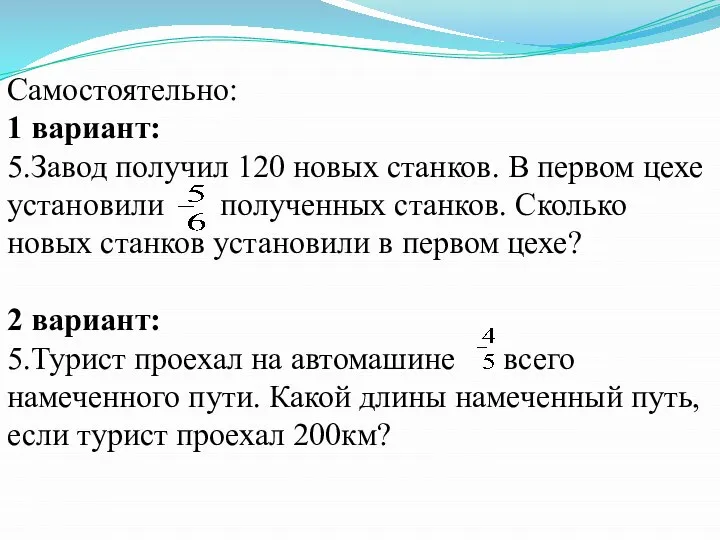 Самостоятельно:
1 вариант:
5.Завод получил 120 новых станков. В первом цехе установили $\frac{5}{6}$ полученных станков. Сколько новых станков установили в первом цехе?

2 вариант:
5.Турист проехал на автомашине $\frac{4}{5}$ всего намеченного пути. Какой длины намеченный путь, если турист проехал 200км?